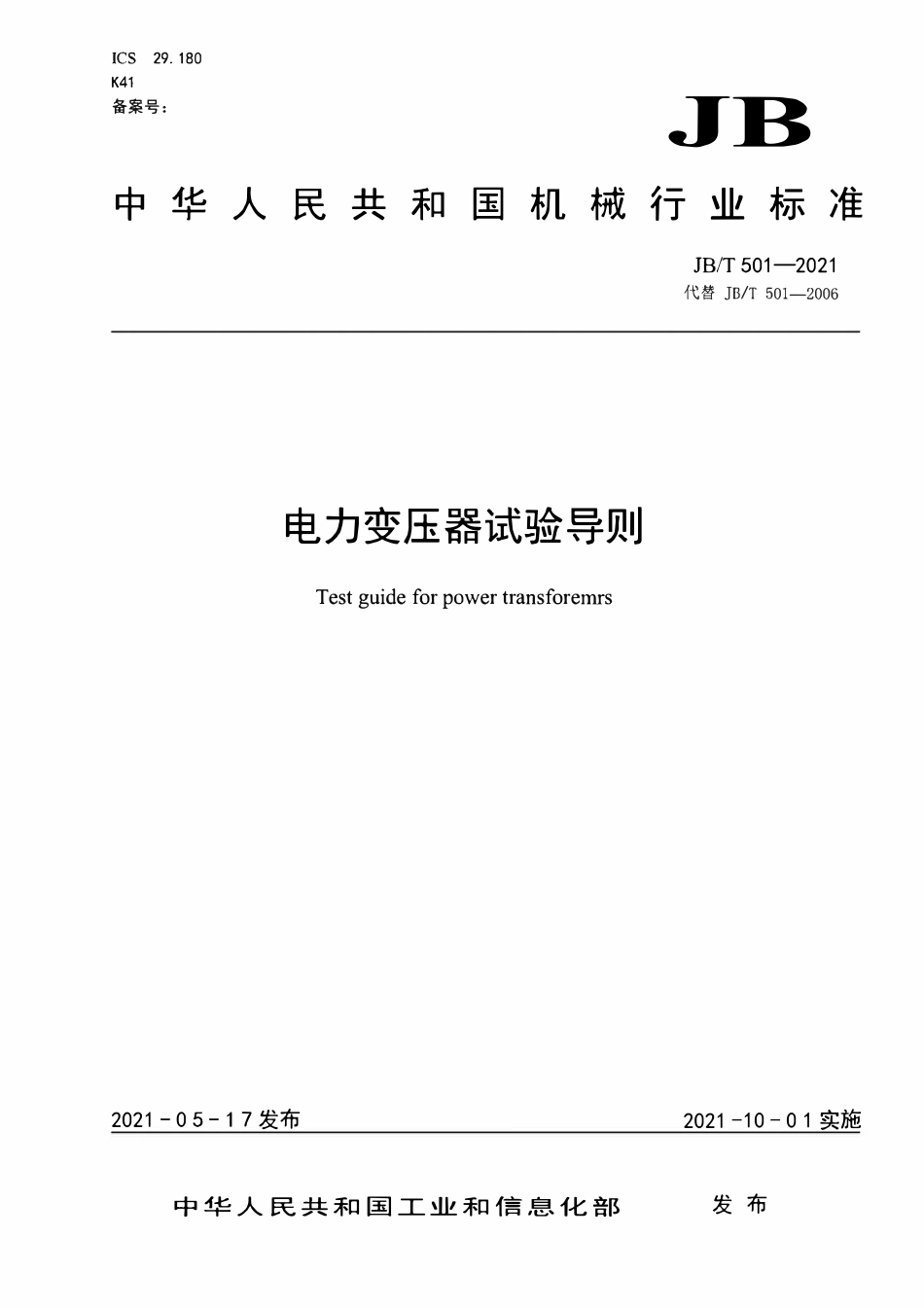 ICS 29.180
K41
备案号：

JB

中华人民共和国机械行业标准

JB/T 501—2021
代替 JB/T 501—2006

电力变压器试验导则

Test guide for power transforemrs

2021-05-17发布

2021-10-01实施

中华人民共和国工业和信息化部 发布